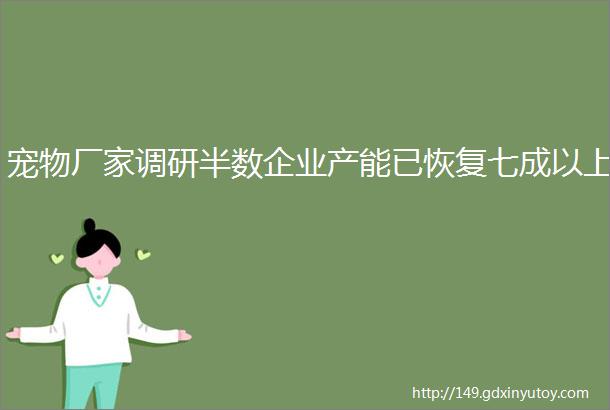 宠物厂家调研半数企业产能已恢复七成以上

http://149.gdxinyutoy.com